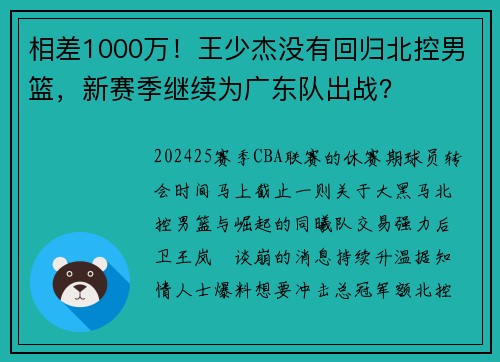 相差1000万！王少杰没有回归北控男篮，新赛季继续为广东队出战？

202425赛季CBA联赛的休赛期球员转会时间马上截止一则关于大黑马北控男篮与崛起的同曦队交易强力后卫王岚　谈崩的消息持续升温据知情人士爆料想要冲击总冠军额北控